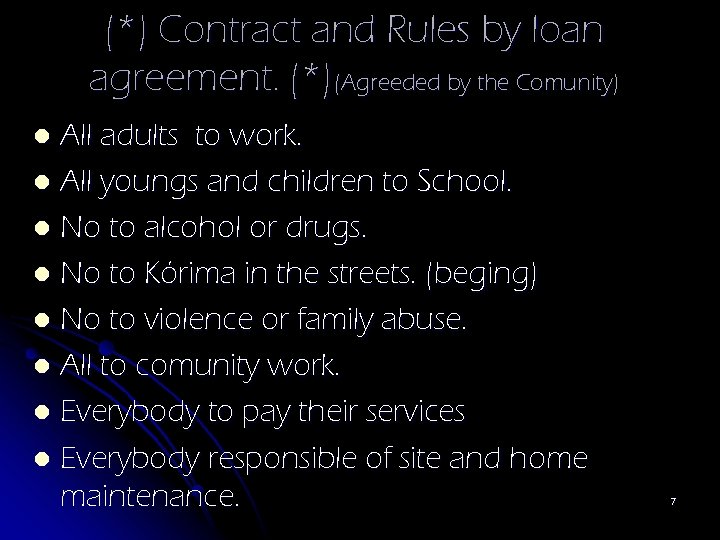 (*) Contract and Rules by loan agreement. (*)(Agreeded by the Comunity)

• All adults to work.
• All youngs and children to School.
• No to alcohol or drugs.
• No to Kórima in the streets. (beging)
• No to violence or family abuse.
• All to comunity work.
• Everybody to pay their services
• Everybody responsible of site and home maintenance.

7